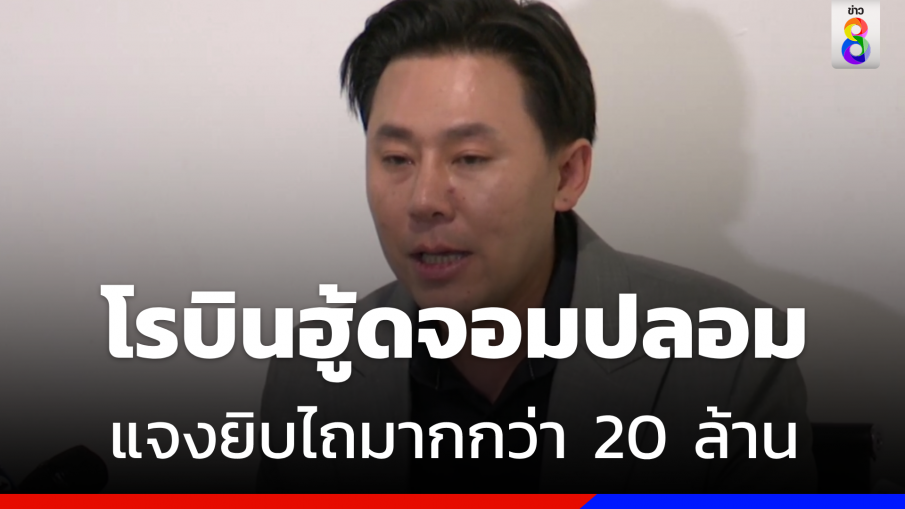 ข่าว 8

โรบินฮู้ดจอมปลอม

แจงยิบไถมากกว่า 20 ล้าน